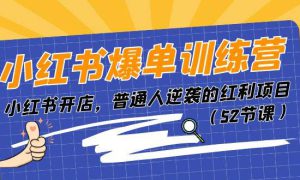 小红书爆单训练营

小红书开店，普通人逆袭的红利项目
（52节课）